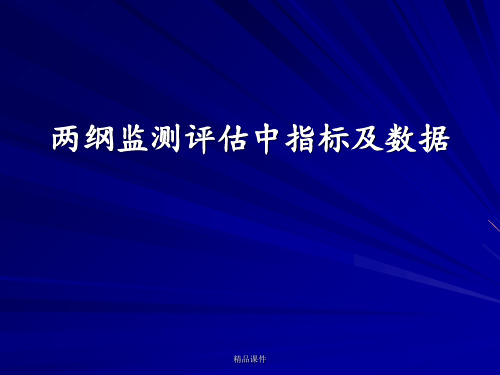 两纲监测评估中指标及数据

精品课件